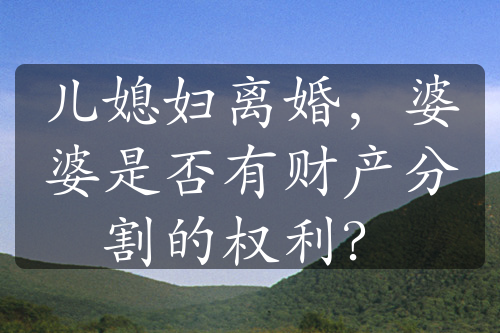 儿媳妇离婚，婆婆是否有财产分割的权利？